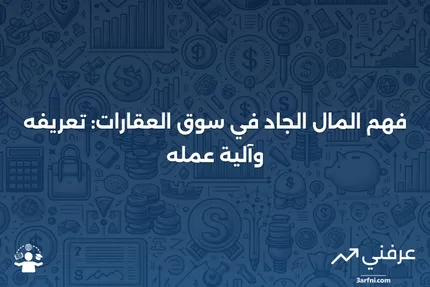 فهم المال الجاد في سوق العقارات: تعريفه وآلية عمله

عرفني
3arfni.com